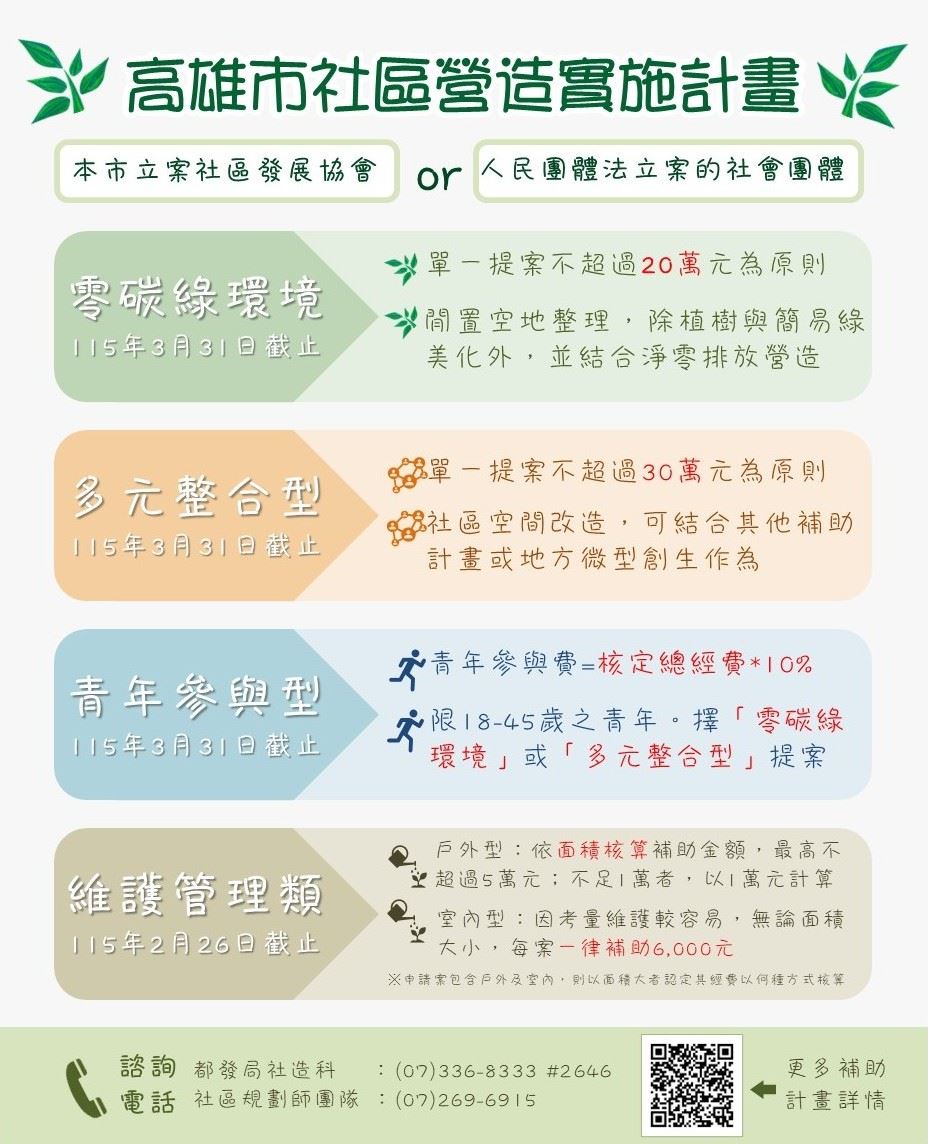 高雄市社區營造實施計畫

本市立案社區發展協會 or 人民團體法立案的社會團體

零碳綠環境
115年3月31日截止

單一提案不超過20萬元為原則

閒置空地整理，除植樹與簡易綠美化外，並結合淨零排放營造

多元整合型
115年3月31日截止

單一提案不超過30萬元為原則

社區空間改造，可結合其他補助計畫或地方微型創生作為

青年參與型
115年3月31日截止

青年參與費=核定總經費*10%

限18-45歲之青年。擇「零碳綠環境」或「多元整合型」提案

維護管理類
115年2月26日截止

戶外型：依面積核算補助金額，最高不超過5萬元；不足1萬者，以1萬元計算

室內型：因考量維護較容易，無論面積大小，每案一律補助6,000元

※申請案包含戶外及室內，則以面積大者認定其經費以何種方式核算

諮詢電話 都發局社造科 ：(07)336-8333 #2646
社區規劃師團隊 ：(07)269-6915

更多補助計畫詳情